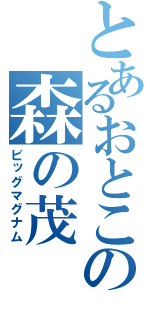 とあるおとこの
森の茂
ビッグマグナム